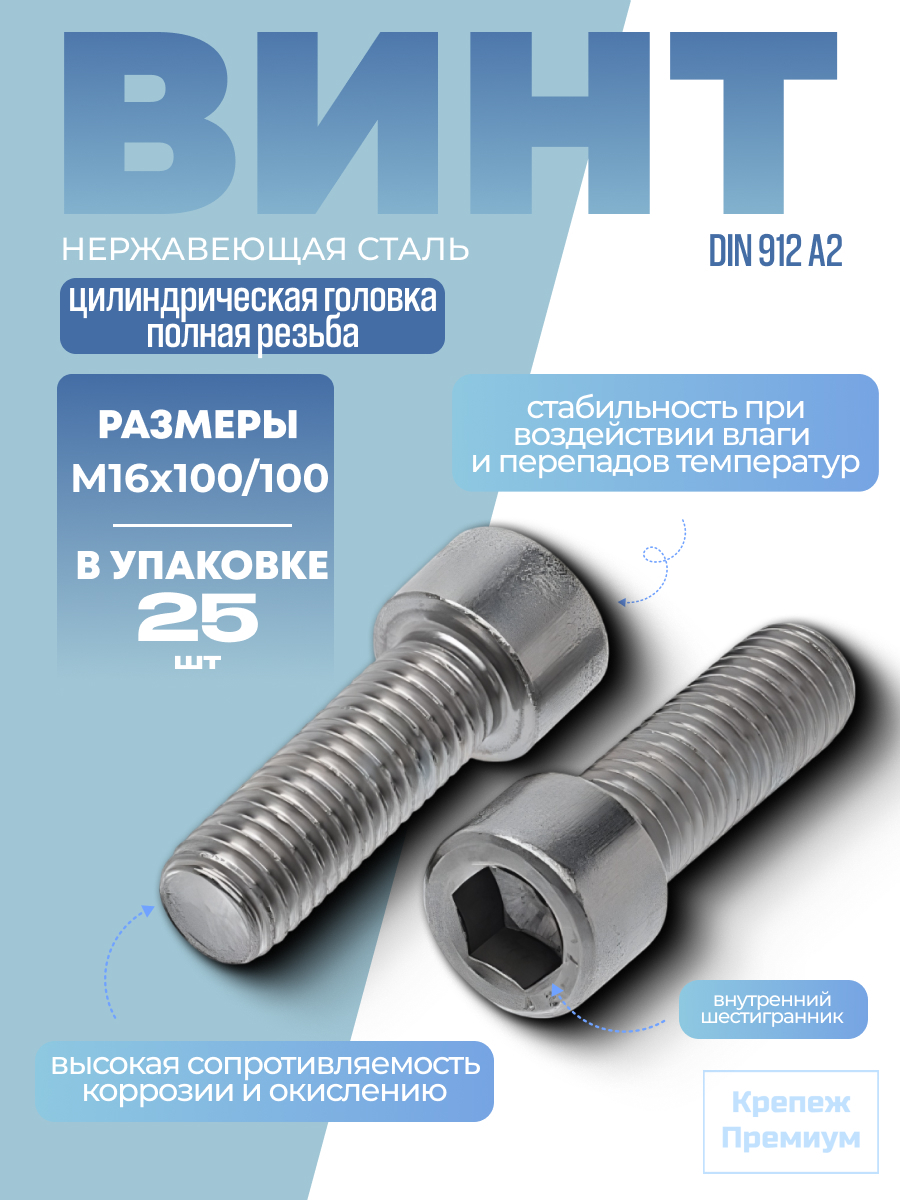 ВИНТ

НЕРЖАВЕЮЩАЯ СТАЛЬ

DIN 912 A2

цилиндрическая головка полная резьба

РАЗМЕРЫ
M16x100/100

В УПАКОВКЕ
25
шт

стабильность при воздействии влаги и перепадов температур

внутренний шестигранник

высокая сопротивляемость коррозии и окислению

Крепеж
Премиум